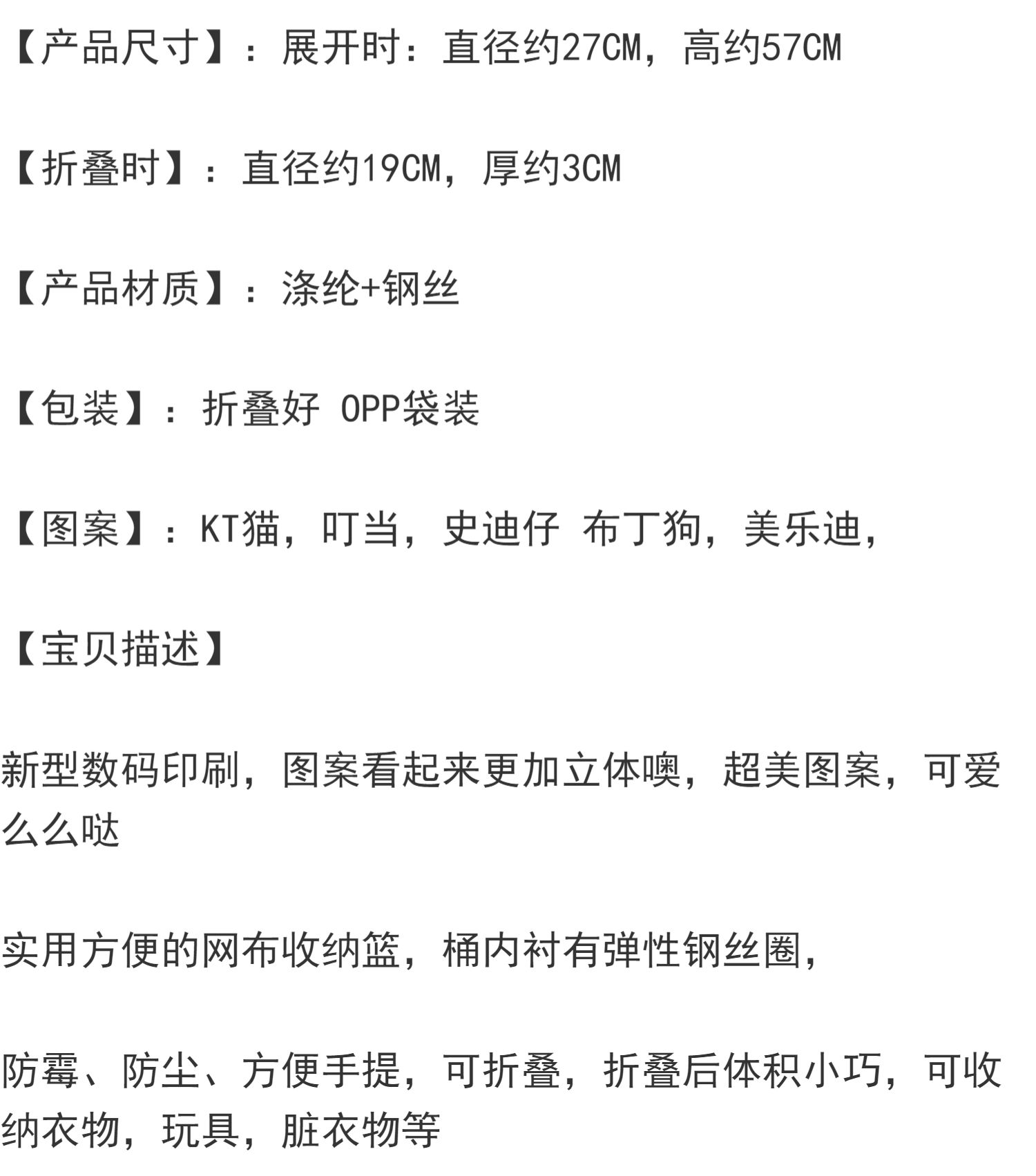 【产品尺寸】：展开时：直径约27CM，高约57CM

【折叠时】：直径约19CM，厚约3CM

【产品材质】：涤纶+钢丝

【包装】：折叠好 OPP袋装

【图案】：KT猫，叮当，史迪仔 布丁狗，美乐迪，

【宝贝描述】

新型数码印刷，图案看起来更加立体噢，超美图案，可爱么么哒

实用方便的网布收纳篮，桶内衬有弹性钢丝圈，

防霉、防尘、方便手提，可折叠，折叠后体积小巧，可收纳衣物，玩具，脏衣物等